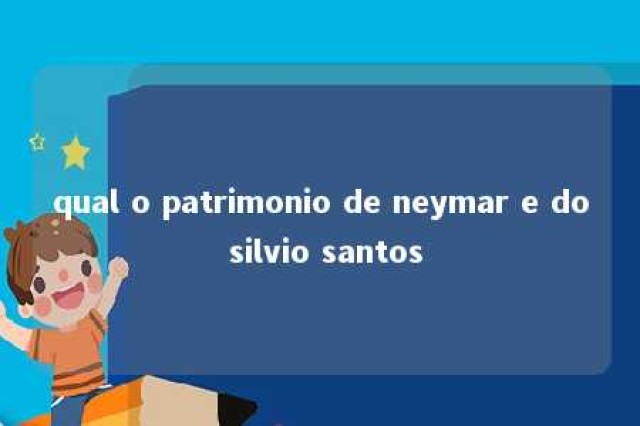 qual o patrimonio de neymar e do silvio santos